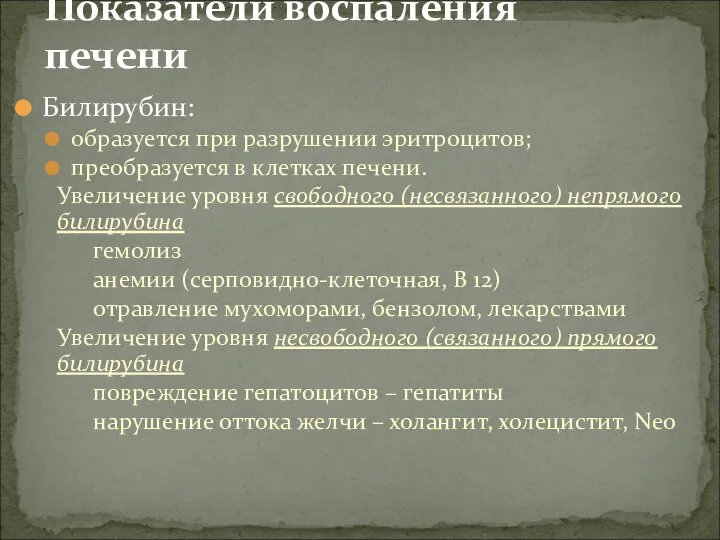 Показатели воспаления печени

Билирубин:
образуется при разрушении эритроцитов;
преобразуется в клетках печени.
Увеличение уровня свободного (несвязанного) непрямого билирубина
гемолиз
анемии (серповидно-клеточная, В 12)
отравление мухоморами, бензолом, лекарствами
Увеличение уровня несвободного (связанного) прямого билирубина
повреждение гепатоцитов – гепатиты
нарушение оттока желчи – холангит, холецистит, Neo